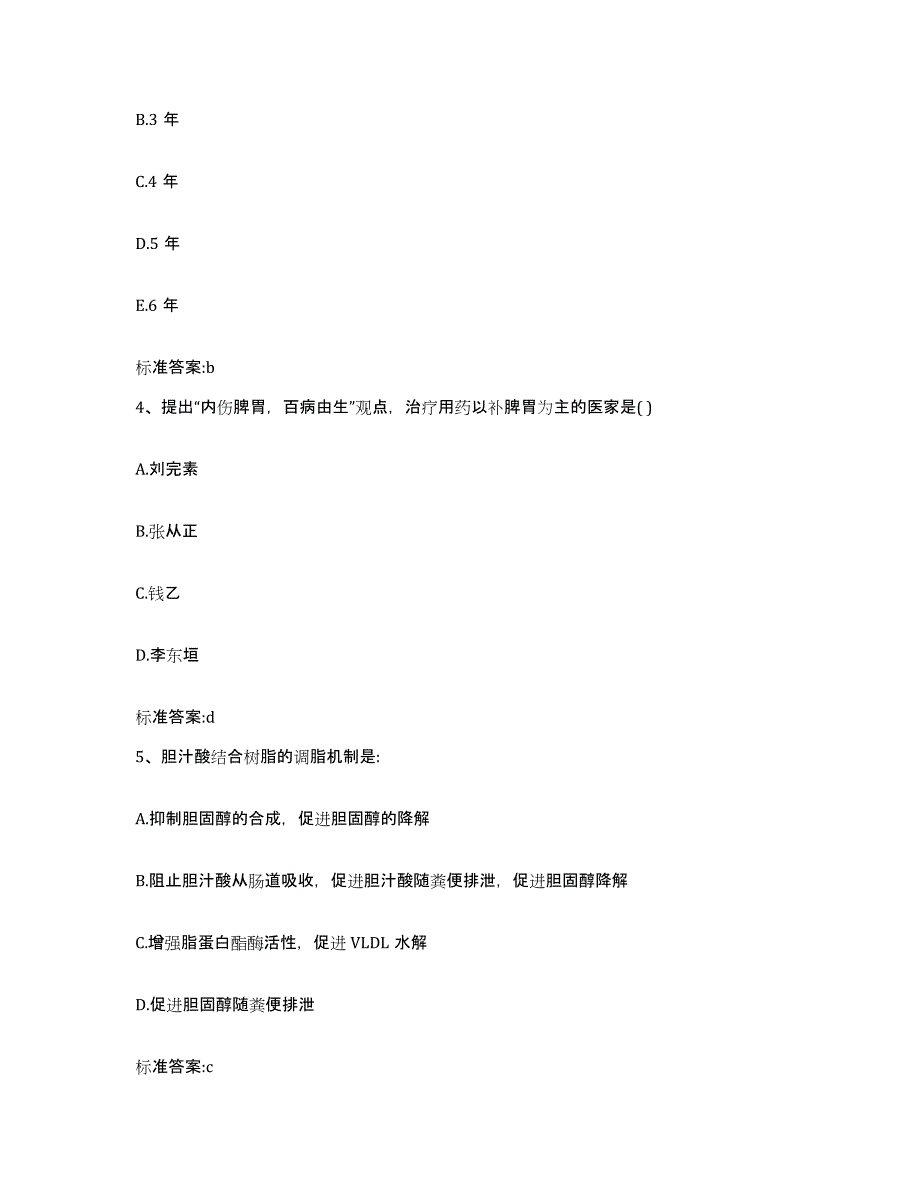 B.3 年

C.4 年

D.5 年

E.6 年

标准答案:b

4、提出“内伤脾胃，百病由生”观点，治疗用药以补脾胃为主的医家是( )

A.刘完素

B.张从正

C.钱乙

D.李东垣

标准答案:d

5、胆汁酸结合树脂的调脂机制是:

A.抑制胆固醇的合成，促进胆固醇的降解

B.阻止胆汁酸从肠道吸收，促进胆汁酸随粪便排泄，促进胆固醇降解

C.增强脂蛋白酯酶活性，促进 VLDL 水解

D.促进胆固醇随粪便排泄

标准答案:c